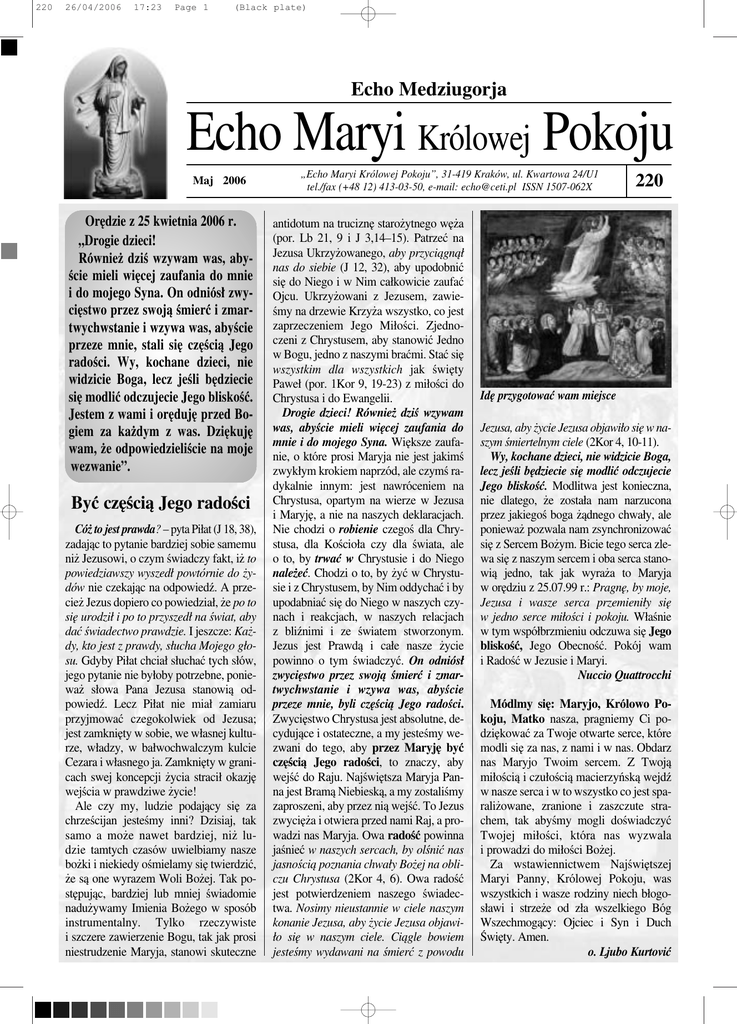 220 26/04/2006 17:23 Page 1 (Black plate)

Echo Medziugorja

Echo Maryi Królowej Pokoju

Maj 2006

„Echo Maryi Królowej Pokoju", 31-419 Kraków, ul. Kwartowa 24/U1
tel./fax (+48 12) 413-03-50, e-mail: echo@ceti.pl ISSN 1507-062X

220

Orędzie z 25 kwietnia 2006 r.
„Drogie dzieci!
Również dziś wzywam was, abyście mieli więcej zaufania do mnie i do mojego Syna. On odniósł zwycięstwo przez swoją śmierć i zmartwychwstanie i wzywa was, abyście przeze mnie, stali się częścią Jego radości. Wy, kochane dzieci, nie widzicie Boga, lecz jeśli będziecie się modlić odczujecie Jego bliskość. Jestem z wami i oręduję przed Bogiem za każdym z was. Dziękuję wam, że odpowiedzieliście na moje wezwanie".

Być częścią Jego radości

Cóż to jest prawda? – pyta Piłat (J 18, 38), zadając to pytanie bardziej sobie samemu niż Jezusowi, o czym świadczy fakt, iż to powiedziawszy wyszedł powtórnie do żydów nie czekając na odpowiedź. A przecież Jezus dopiero co powiedział, że po to się urodził i po to przyszedł na świat, aby dać świadectwo prawdzie. I jeszcze: Każdy, kto jest z prawdy, słucha Mojego głosu. Gdyby Piłat chciał słuchać tych słów, jego pytanie nie byłoby potrzebne, ponieważ słowa Pana Jezusa stanowią odpowiedź. Lecz Piłat nie miał zamiaru przyjmować czegokolwiek od Jezusa; jest zamknięty w sobie, we własnej kulturze, władzy, w bałwochwalczym kulcie Cezara i własnego ja. Zamknięty w granicach swej koncepcji życia stracił okazję wejścia w prawdziwe życie!

Ale czy my, ludzie podający się za chrześcijan jesteśmy inni? Dzisiaj, tak samo a może nawet bardziej, niż ludzie tamtych czasów uwielbiamy nasze bożki i niekiedy ośmielamy się twierdzić, że są one wyrazem Woli Bożej. Tak postępując, bardziej lub mniej świadomie nadużywamy Imienia Bożego w sposób instrumentalny. Tylko rzeczywiste i szczere zawierzenie Bogu, tak jak prosi niestrudzenie Maryja, stanowi skuteczne antidotum na truciznę starożytnego węża (por. Lb 21, 9 i J 3,14–15). Patrzeć na Jezusa Ukrzyżowanego, aby przyciągnął nas do siebie (J 12, 32), aby upodobnić się do Niego i w Nim całkowicie zaufać Ojcu. Ukrzyżowani z Jezusem, zawieśmy na drzewie Krzyża wszystko, co jest zaprzeczeniem Jego Miłości. Zjednoczeni z Chrystusem, aby stanowić Jedno w Bogu, jedno z naszymi braćmi. Stać się wszystkim dla wszystkich jak święty Paweł (por. 1Kor 9, 19-23) z miłości do Chrystusa i do Ewangelii.

Drogie dzieci! Również dziś wzywam was, abyście mieli więcej zaufania do mnie i do mojego Syna. Większe zaufanie, o które prosi Maryja nie jest jakimś zwykłym krokiem naprzód, ale czymś radykalnie innym: jest nawróceniem na Chrystusa, opartym na wierze w Jezusa i Maryję, a nie na naszych deklaracjach. Nie chodzi o robienie czegoś dla Chrystusa, dla Kościoła czy dla świata, ale o to, by trwać w Chrystusie i do Niego należeć. Chodzi o to, by żyć w Chrystusie i z Chrystusem, by Nim oddychać i by upodabniać się do Niego w naszych czynach i reakcjach, w naszych relacjach z bliźnimi i ze światem stworzonym. Jezus jest Prawdą i całe nasze życie powinno o tym świadczyć. On odniósł zwycięstwo przez swoją śmierć i zmartwychwstanie i wzywa was, abyście przeze mnie, byli częścią Jego radości. Zwycięstwo Chrystusa jest absolutne, decydujące i ostateczne, a my jesteśmy wezwani do tego, aby przez Maryję być częścią Jego radości, to znaczy, aby wejść do Raju. Najświętsza Maryja Panna jest Bramą Niebieską, a my zostaliśmy zaproszeni, aby przez nią wejść. To Jezus zwycięża i otwiera przed nami Raj, a prowadzi nas Maryja. Owa radość powinna jaśnieć w naszych sercach, by olśnić nas jasnością poznania chwały Bożej na obliczu Chrystusa (2Kor 4, 6). Owa radość jest potwierdzeniem naszego świadectwa. Nosimy nieustannie w ciele naszym konanie Jezusa, aby życie Jezusa objawiło się w naszym ciele. Ciągle bowiem jesteśmy wydawani na śmierć z powodu

Idę przygotować wam miejsce

Jezusa, aby życie Jezusa objawiło się w naszym śmiertelnym ciele (2Kor 4, 10-11).

Wy, kochane dzieci, nie widzicie Boga, lecz jeśli będziecie się modlić odczujecie Jego bliskość. Modlitwa jest konieczna, nie dlatego, że została nam narzucona przez jakiegoś boga żądnego chwały, ale ponieważ pozwala nam zsynchronizować się z Sercem Bożym. Bicie tego serca zlewa się z naszym sercem i oba serca stanowią jedno, tak jak wyraża to Maryja w orędziu z 25.07.99 r.: Pragnę, by moje, Jezusa i wasze serca przemieniły się w jedno serce miłości i pokoju. Właśnie w tym współbrzmieniu odczuwa się Jego bliskość, Jego Obecność. Pokój wam i Radość w Jezusie i Maryi.

Nuccio Quattrocchi

Módlmy się: Maryjo, Królowo Pokoju, Matko nasza, pragniemy Ci podziękować za Twoje otwarte serce, które modli się za nas, z nami i w nas. Obdarz nas Maryjo Twoim sercem. Z Twoją miłością i czułością macierzyńską wejdź w nasze serca i w to wszystko co jest sparaliżowane, zranione i zaszczute strachem, tak abyśmy mogli doświadczyć Twojej miłości, która nas wyzwala i prowadzi do miłości Bożej.

Za wstawiennictwem Najświętszej Maryi Panny, Królowej Pokoju, was wszystkich i wasze rodziny niech błogosławi i strzeże od zła wszelkiego Bóg Wszechmogący: Ojciec i Syn i Duch Święty. Amen.

o. Ljubo Kurtović